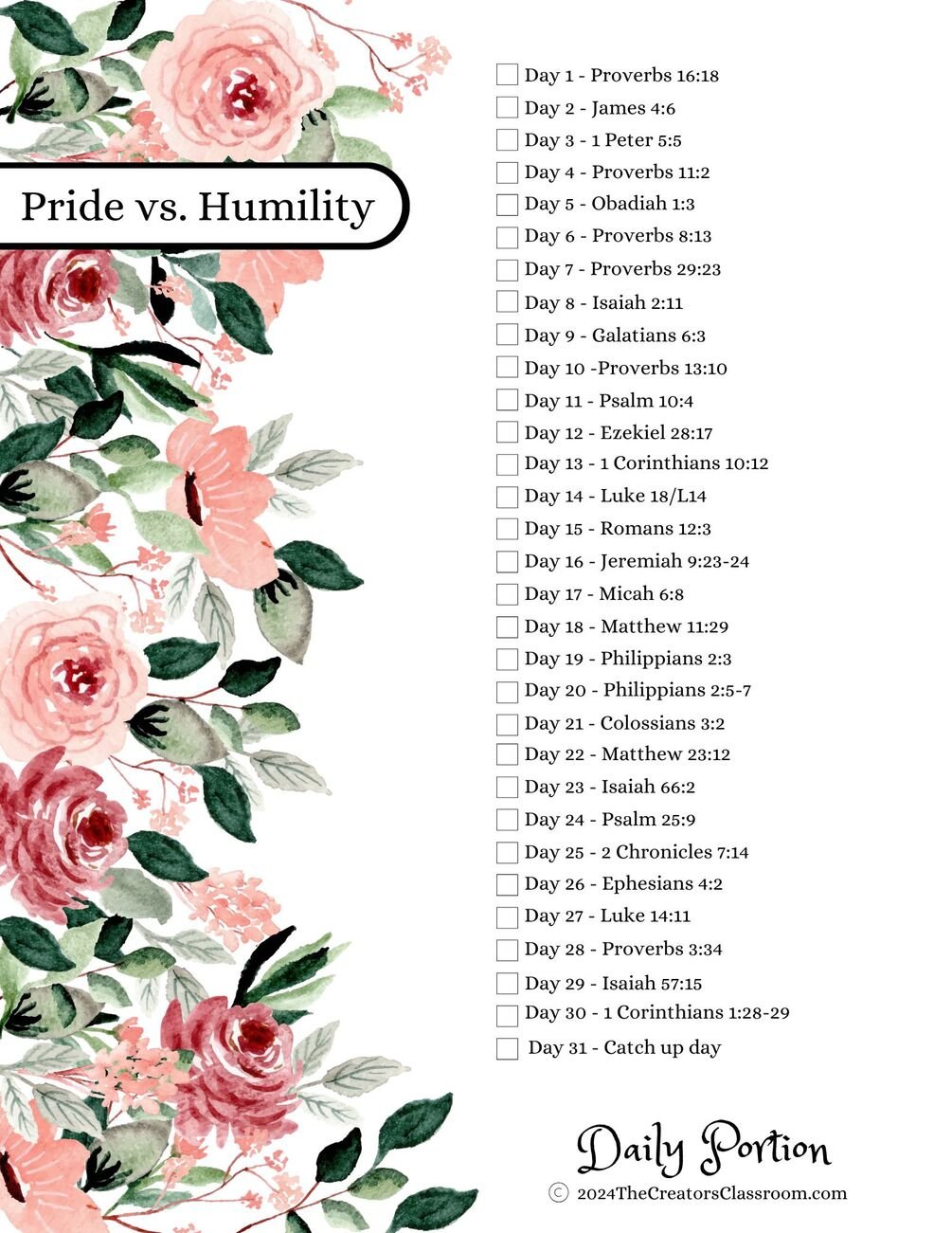 Pride vs. Humility

☐ Day 1 - Proverbs 16:18
☐ Day 2 - James 4:6
☐ Day 3 - 1 Peter 5:5
☐ Day 4 - Proverbs 11:2
☐ Day 5 - Obadiah 1:3
☐ Day 6 - Proverbs 8:13
☐ Day 7 - Proverbs 29:23
☐ Day 8 - Isaiah 2:11
☐ Day 9 - Galatians 6:3
☐ Day 10 -Proverbs 13:10
☐ Day 11 - Psalm 10:4
☐ Day 12 - Ezekiel 28:17
☐ Day 13 - 1 Corinthians 10:12
☐ Day 14 - Luke 18/L14
☐ Day 15 - Romans 12:3
☐ Day 16 - Jeremiah 9:23-24
☐ Day 17 - Micah 6:8
☐ Day 18 - Matthew 11:29
☐ Day 19 - Philippians 2:3
☐ Day 20 - Philippians 2:5-7
☐ Day 21 - Colossians 3:2
☐ Day 22 - Matthew 23:12
☐ Day 23 - Isaiah 66:2
☐ Day 24 - Psalm 25:9
☐ Day 25 - 2 Chronicles 7:14
☐ Day 26 - Ephesians 4:2
☐ Day 27 - Luke 14:11
☐ Day 28 - Proverbs 3:34
☐ Day 29 - Isaiah 57:15
☐ Day 30 - 1 Corinthians 1:28-29
☐ Day 31 - Catch up day

Daily Portion
© 2024TheCreatorsClassroom.com